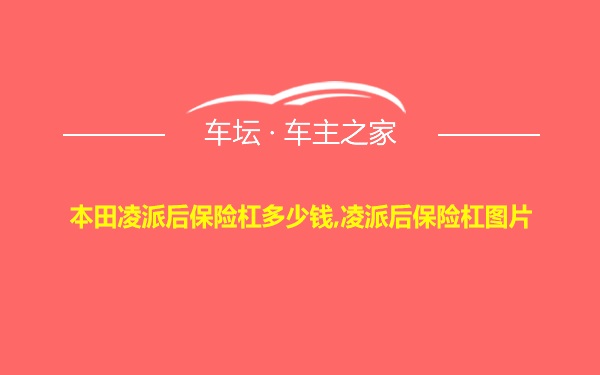 车坛 · 车主之家

本田凌派后保险杠多少钱,凌派后保险杠图片